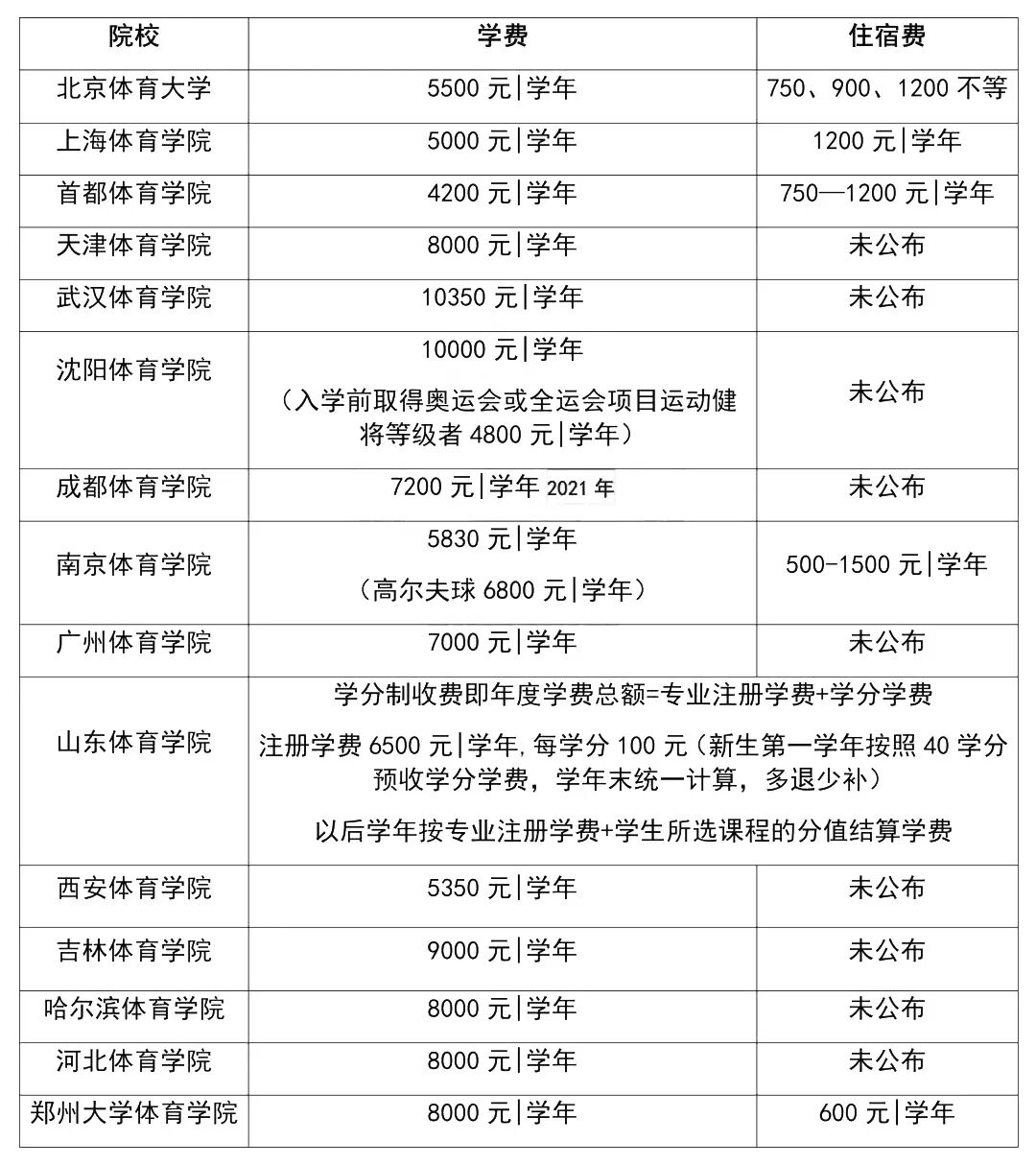 | 院校 | 学费 | 住宿费 |
|---|---|---|
| 北京体育大学 | 5500 元\|学年 | 750、900、1200 不等 |
| 上海体育学院 | 5000 元\|学年 | 1200 元\|学年 |
| 首都体育学院 | 4200 元\|学年 | 750—1200 元\|学年 |
| 天津体育学院 | 8000 元\|学年 | 未公布 |
| 武汉体育学院 | 10350 元\|学年 | 未公布 |
| 沈阳体育学院 | 10000 元\|学年 （入学前取得奥运会或全运会项目运动健将等级者 4800 元\|学年） | 未公布 |
| 成都体育学院 | 7200 元\|学年 2021 年 | 未公布 |
| 南京体育学院 | 5830 元\|学年 （高尔夫球 6800 元\|学年） | 500-1500 元\|学年 |
| 广州体育学院 | 7000 元\|学年 | 未公布 |
| 山东体育学院 | 学分制收费即年度学费总额=专业注册学费+学分学费 注册学费 6500 元\|学年,每学分 100 元（新生第一学年按照 40 学分预收学分学费，学年末统一计算，多退少补） 以后学年按专业注册学费+学生所选课程的分值结算学费 | |
| 西安体育学院 | 5350 元\|学年 | 未公布 |
| 吉林体育学院 | 9000 元\|学年 | 未公布 |
| 哈尔滨体育学院 | 8000 元\|学年 | 未公布 |
| 河北体育学院 | 8000 元\|学年 | 未公布 |
| 郑州大学体育学院 | 8000 元\|学年 | 600 元\|学年 |